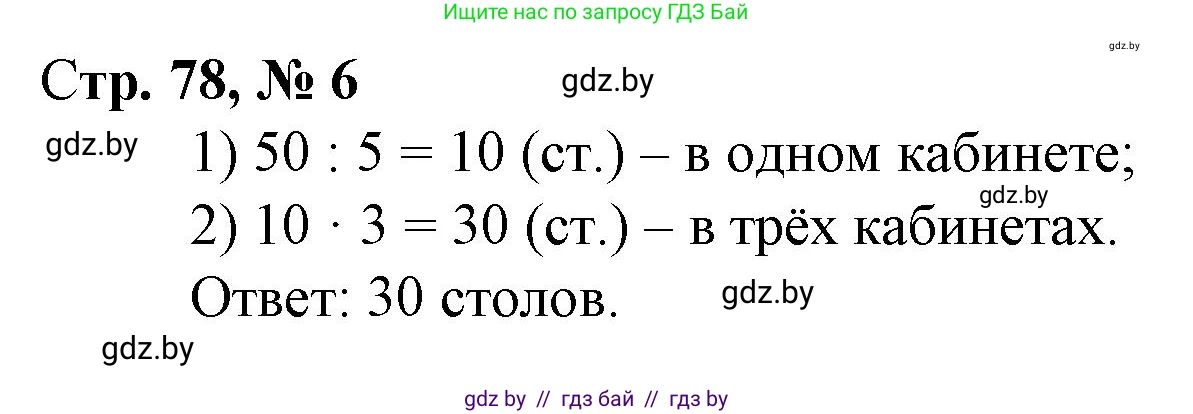 Ищите нас по запросу ГДЗ Бай

gdz.by

Стр. 78, № 6

gdz.by

gdz.by

1) $50 : 5 = 10$ (ст.) – в одном кабинете;

gdz.by

2) $10 \cdot 3 = 30$ (ст.) – в трёх кабинетах.

Ответ: 30 столов.

gdz.by

gdz.by

gdz by // гдз бай // гдз by